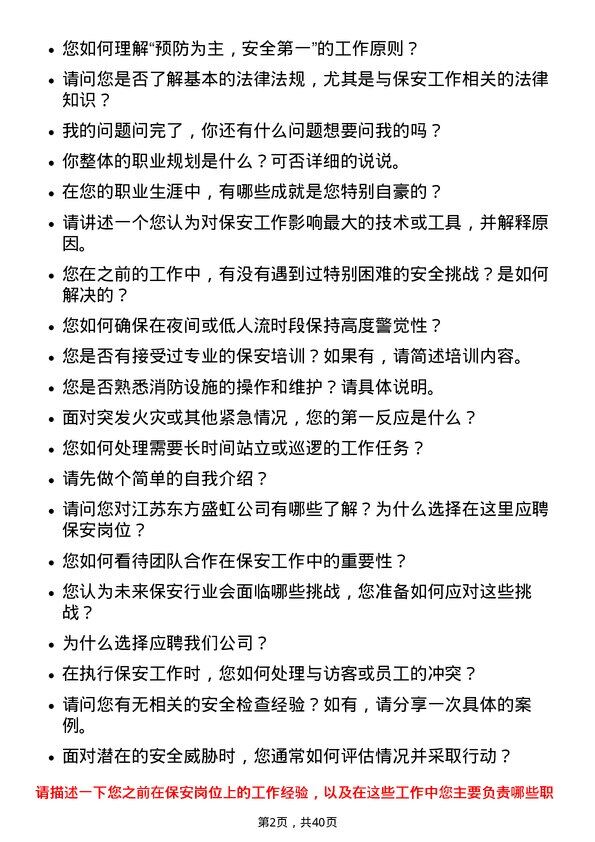 • 您如何理解“预防为主，安全第一”的工作原则？
• 请问您是否了解基本的法律法规，尤其是与保安工作相关的法律知识？
• 我的问题问完了，你还有什么问题想要问我的吗？
• 你整体的职业规划是什么？可否详细的说说。
• 在您的职业生涯中，有哪些成就是您特别自豪的？
• 请讲述一个您认为对保安工作影响最大的技术或工具，并解释原因。
• 您在之前的工作中，有没有遇到过特别困难的安全挑战？是如何解决的？
• 您如何确保在夜间或低人流时段保持高度警觉性？
• 您是否有接受过专业的保安培训？如果有，请简述培训内容。
• 您是否熟悉消防设施的操作和维护？请具体说明。
• 面对突发火灾或其他紧急情况，您的第一反应是什么？
• 您如何处理需要长时间站立或巡逻的工作任务？
• 请先做个简单的自我介绍？
• 请问您对江苏东方盛虹公司有哪些了解？为什么选择在这里应聘保安岗位？
• 您如何看待团队合作在保安工作中的重要性？
• 您认为未来保安行业会面临哪些挑战，您准备如何应对这些挑战？
• 为什么选择应聘我们公司？
• 在执行保安工作时，您如何处理与访客或员工的冲突？
• 请问您有无相关的安全检查经验？如有，请分享一次具体的案例。
• 面对潜在的安全威胁时，您通常如何评估情况并采取行动？

请描述一下您之前在保安岗位上的工作经验，以及在这些工作中您主要负责哪些职

第2页，共40页